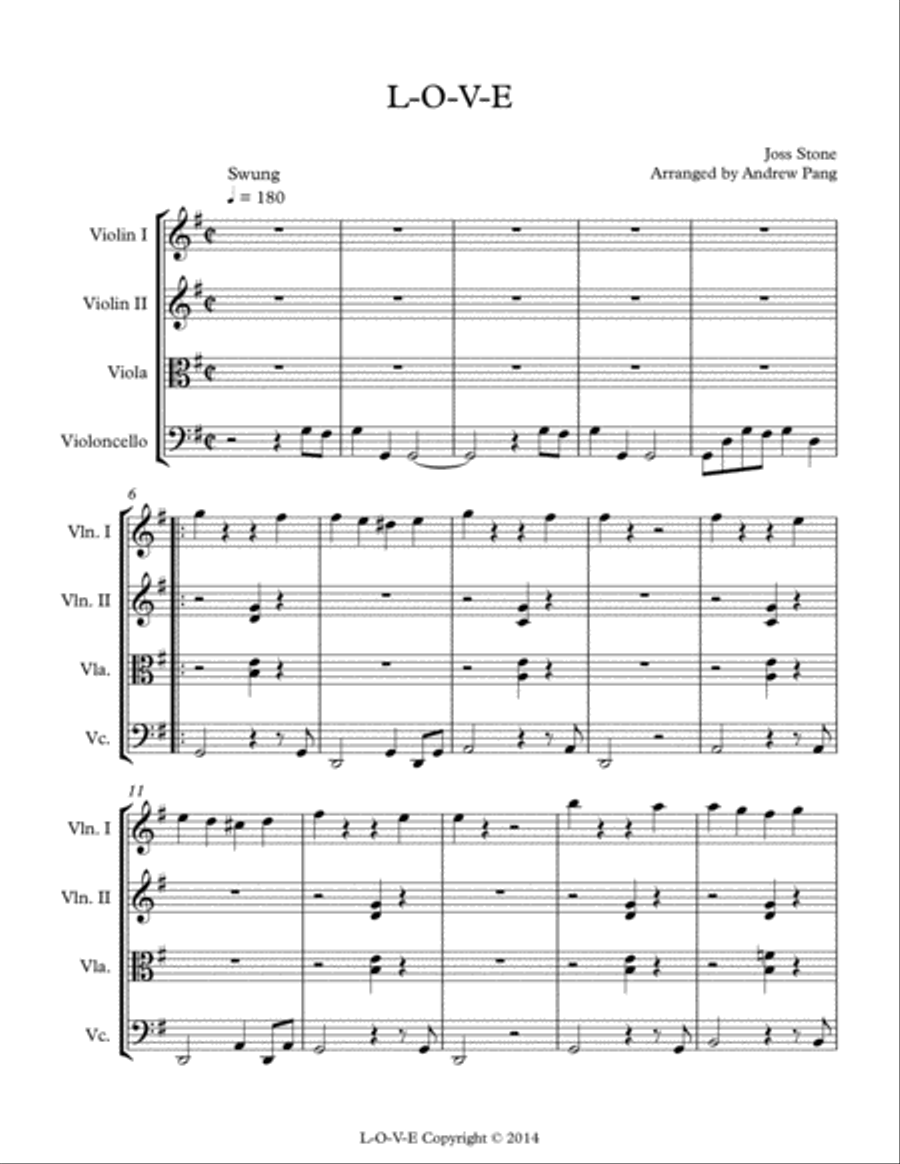 L-O-V-E

Joss Stone
Arranged by Andrew Pang

Swung
♩ = 180

Violin I
Violin II
Viola
Violoncello

6
Vln. I
Vln. II
Vla.
Vc.

11
Vln. I
Vln. II
Vla.
Vc.

L-O-V-E Copyright © 2014